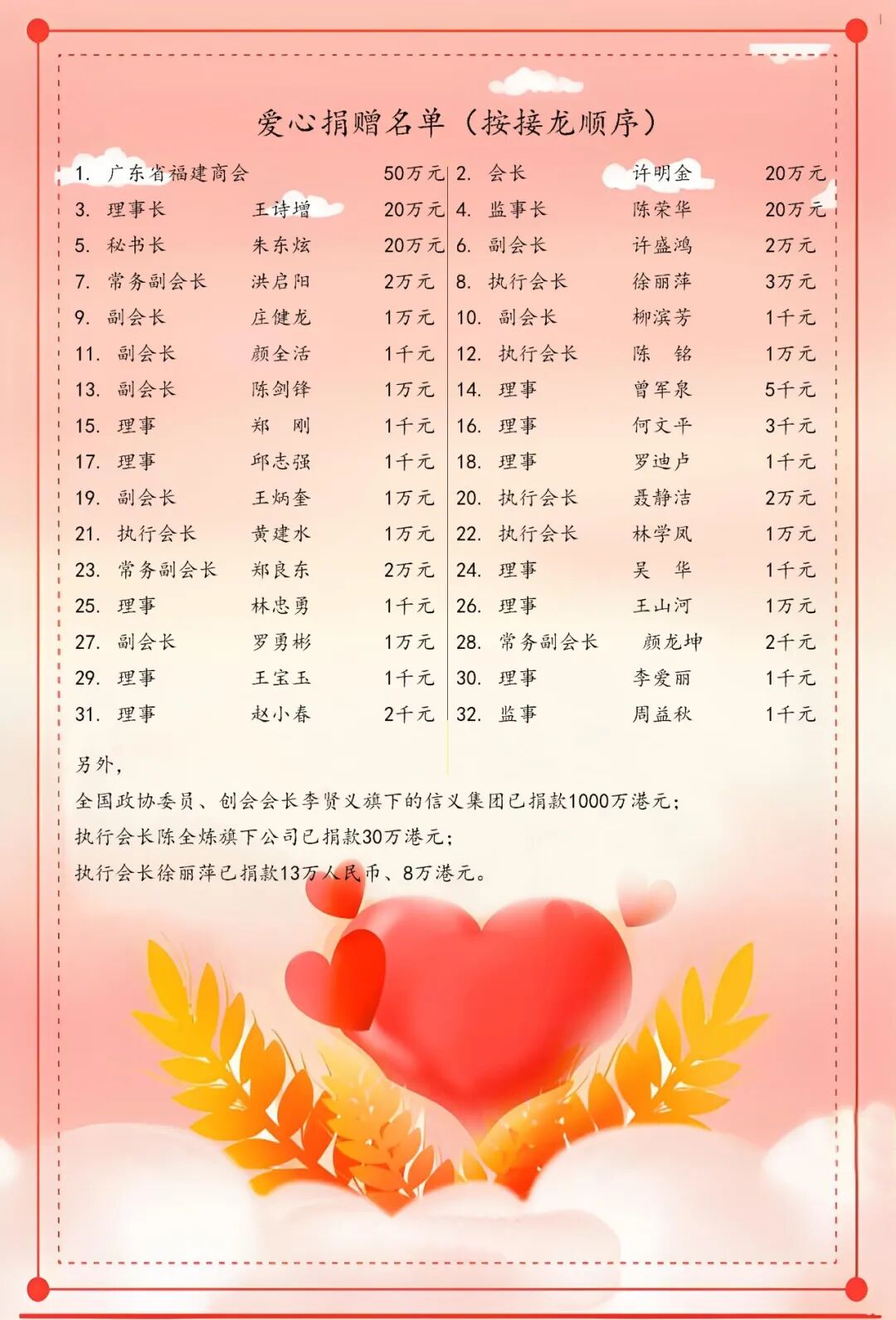 爱心捐赠名单（按接龙顺序）

1. 广东省福建商会 50万元
3. 理事长 王诗增 20万元
5. 秘书长 朱东炫 20万元
7. 常务副会长 洪启阳 2万元
9. 副会长 庄健龙 1万元
11. 副会长 颜全活 1千元
13. 副会长 陈剑锋 1万元
15. 理事 郑 刚 1千元
17. 理事 邱志强 1千元
19. 副会长 王炳奎 1万元
21. 执行会长 黄建水 1万元
23. 常务副会长 郑良东 2万元
25. 理事 林忠勇 1千元
27. 副会长 罗勇彬 1万元
29. 理事 王宝玉 1千元
31. 理事 赵小春 2千元

2. 会长 许明金 20万元
4. 监事长 陈荣华 20万元
6. 副会长 许盛鸿 2万元
8. 执行会长 徐丽萍 3万元
10. 副会长 柳滨芳 1千元
12. 执行会长 陈 铭 1万元
14. 理事 曾军泉 5千元
16. 理事 何文平 3千元
18. 理事 罗迪卢 1千元
20. 执行会长 聂静洁 2万元
22. 执行会长 林学凤 1万元
24. 理事 吴 华 1千元
26. 理事 王山河 1万元
28. 常务副会长 颜龙坤 2千元
30. 理事 李爱丽 1千元
32. 监事 周益秋 1千元

另外，
全国政协委员、创会会长李贤义旗下的信义集团已捐款1000万港元；
执行会长陈全炼旗下公司已捐款30万港元；
执行会长徐丽萍已捐款13万人民币、8万港元。